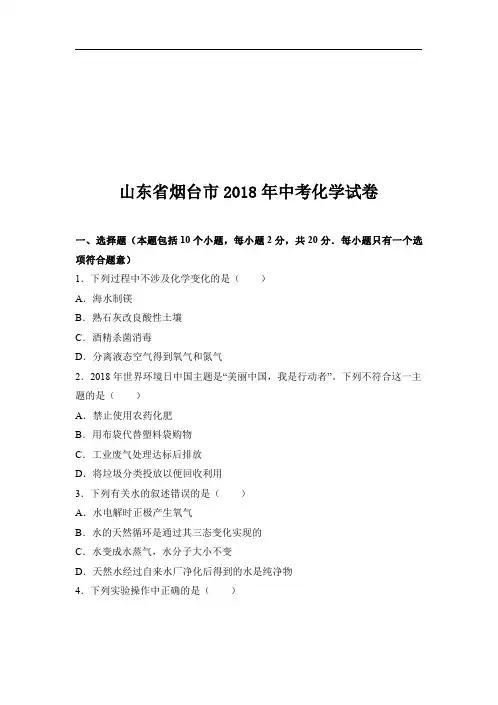 山东省烟台市 2018 年中考化学试卷

一、选择题（本题包括 10 个小题，每小题 2 分，共 20 分．每小题只有一个选项符合题意）

1．下列过程中不涉及化学变化的是（　　）

A．海水制镁

B．熟石灰改良酸性土壤

C．酒精杀菌消毒

D．分离液态空气得到氧气和氮气

2．2018 年世界环境日中国主题是“美丽中国，我是行动者”．下列不符合这一主题的是（　　）

A．禁止使用农药化肥

B．用布袋代替塑料袋购物

C．工业废气处理达标后排放

D．将垃圾分类投放以便回收利用

3．下列有关水的叙述错误的是（　　）

A．水电解时正极产生氧气

B．水的天然循环是通过其三态变化实现的

C．水变成水蒸气，水分子大小不变

D．天然水经过自来水厂净化后得到的水是纯净物

4．下列实验操作中正确的是（　　）